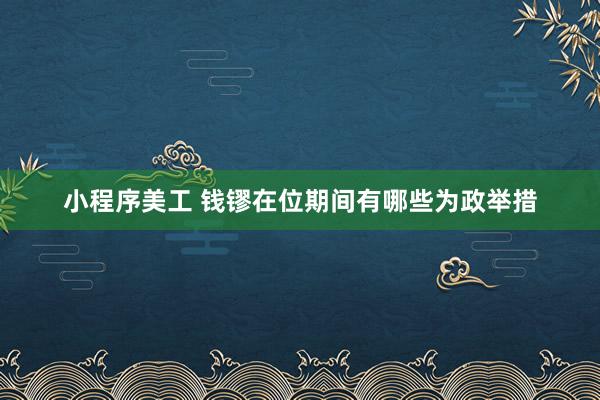 小程序美工 钱镠在位期间有哪些为政举措